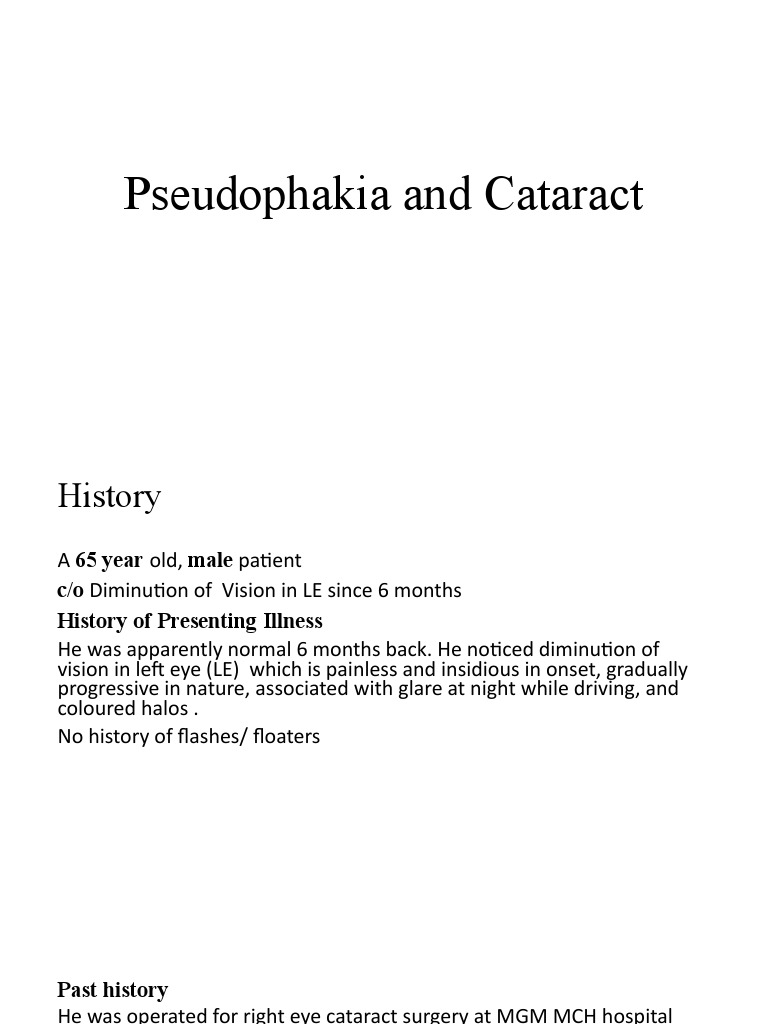 Pseudophakia and Cataract

History

A 65 year old, male patient

c/o Diminution of Vision in LE since 6 months

History of Presenting Illness

He was apparently normal 6 months back. He noticed diminution of vision in left eye (LE) which is painless and insidious in onset, gradually progressive in nature, associated with glare at night while driving, and coloured halos .

No history of flashes/ floaters

Past history

He was operated for right eye cataract surgery at MGM MCH hospital